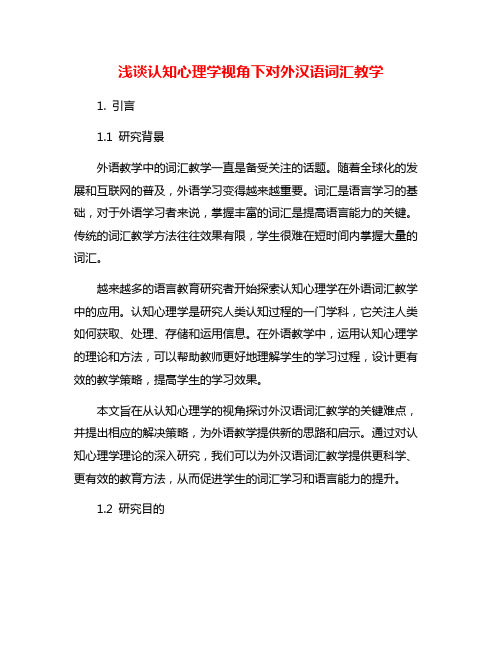 浅谈认知心理学视角下对外汉语词汇教学

1. 引言

1.1 研究背景

外语教学中的词汇教学一直是备受关注的话题。随着全球化的发展和互联网的普及，外语学习变得越来越重要。词汇是语言学习的基础，对于外语学习者来说，掌握丰富的词汇是提高语言能力的关键。传统的词汇教学方法往往效果有限，学生很难在短时间内掌握大量的词汇。

越来越多的语言教育研究者开始探索认知心理学在外语词汇教学中的应用。认知心理学是研究人类认知过程的一门学科，它关注人类如何获取、处理、存储和运用信息。在外语教学中，运用认知心理学的理论和方法，可以帮助教师更好地理解学生的学习过程，设计更有效的教学策略，提高学生的学习效果。

本文旨在从认知心理学的视角探讨外汉语词汇教学的关键难点，并提出相应的解决策略，为外语教学提供新的思路和启示。通过对认知心理学理论的深入研究，我们可以为外汉语词汇教学提供更科学、更有效的教育方法，从而促进学生的词汇学习和语言能力的提升。

1.2 研究目的